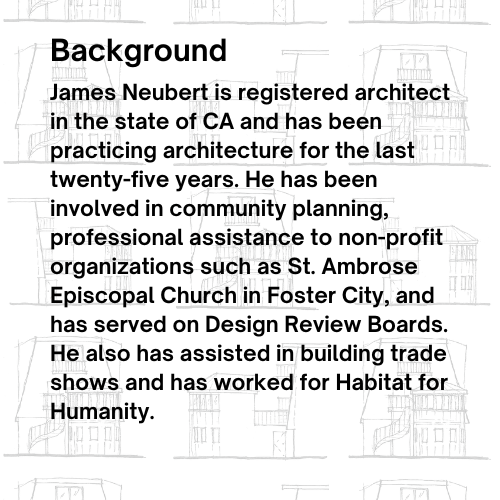 Background

James Neubert is registered architect in the state of CA and has been practicing architecture for the last twenty-five years. He has been involved in community planning, professional assistance to non-profit organizations such as St. Ambrose Episcopal Church in Foster City, and has served on Design Review Boards. He also has assisted in building trade shows and has worked for Habitat for Humanity.